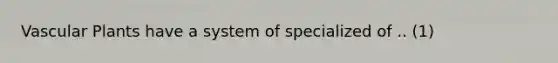 Vascular Plants have a system of specialized of .. (1)